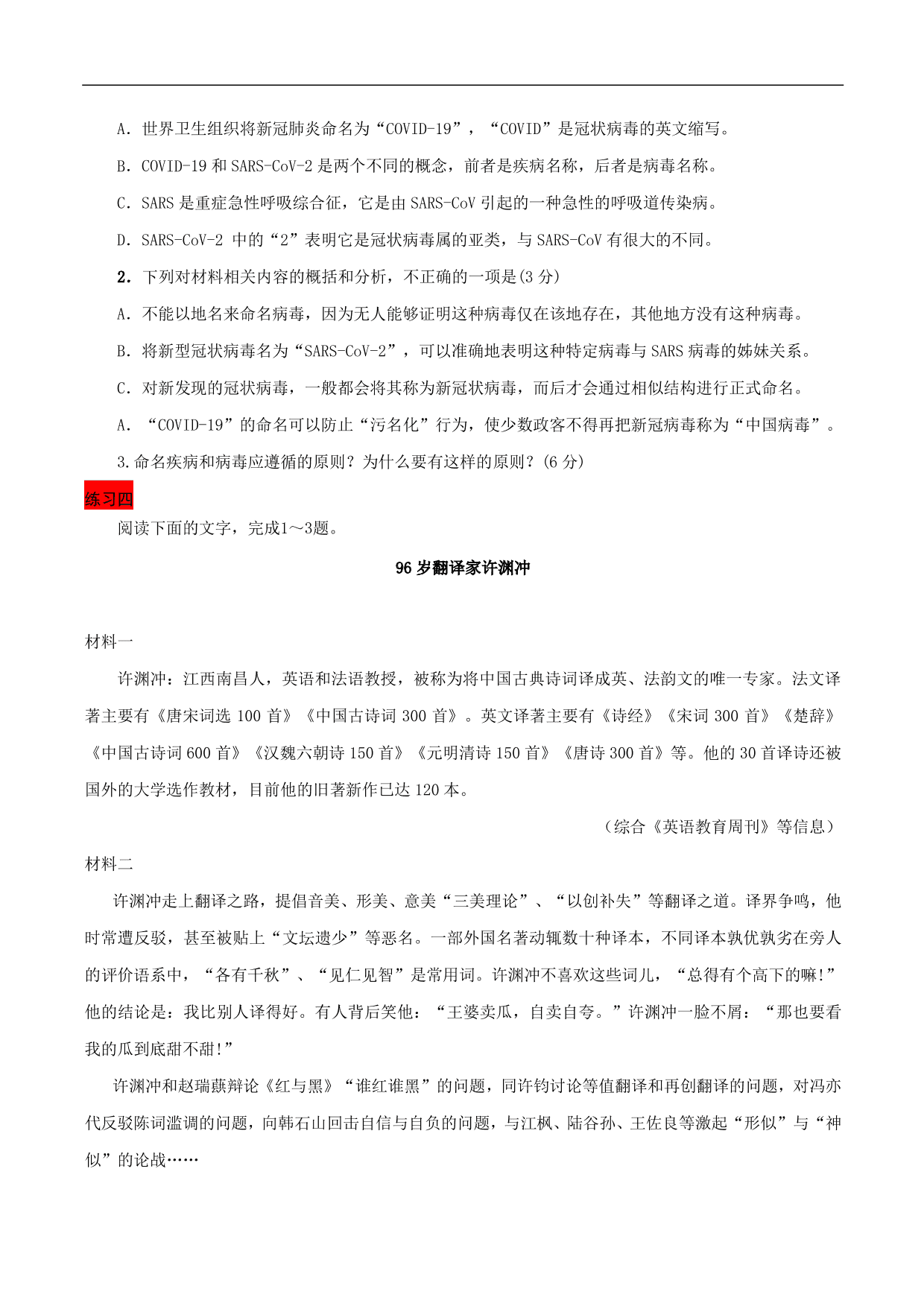 A．世界卫生组织将新冠肺炎命名为“COVID-19”，“COVID”是冠状病毒的英文缩写。

B．COVID-19 和 SARS-CoV-2 是两个不同的概念，前者是疾病名称，后者是病毒名称。

C．SARS 是重症急性呼吸综合征，它是由 SARS-CoV 引起的一种急性的呼吸道传染病。

D．SARS-CoV-2 中的“2”表明它是冠状病毒属的亚类，与 SARS-CoV 有很大的不同。

2．下列对材料相关内容的概括和分析，不正确的一项是(3 分)

A．不能以地名来命名病毒，因为无人能够证明这种病毒仅在该地存在，其他地方没有这种病毒。

B．将新型冠状病毒名为“SARS-CoV-2”，可以准确地表明这种特定病毒与 SARS 病毒的姊妹关系。

C．对新发现的冠状病毒，一般都会将其称为新冠状病毒，而后才会通过相似结构进行正式命名。

A．“COVID-19”的命名可以防止“污名化”行为，使少数政客不得再把新冠病毒称为“中国病毒”。

3.命名疾病和病毒应遵循的原则？为什么要有这样的原则？(6 分)

练习四

阅读下面的文字，完成1～3题。

96 岁翻译家许渊冲

材料一

许渊冲：江西南昌人，英语和法语教授，被称为将中国古典诗词译成英、法韵文的唯一专家。法文译著主要有《唐宋词选 100 首》《中国古诗词 300 首》。英文译著主要有《诗经》《宋词 300 首》《楚辞》《中国古诗词 600 首》《汉魏六朝诗 150 首》《元明清诗 150 首》《唐诗 300 首》等。他的 30 首译诗还被国外的大学选作教材，目前他的旧著新作已达 120 本。

（综合《英语教育周刊》等信息）

材料二

许渊冲走上翻译之路，提倡音美、形美、意美“三美理论”、“以创补失”等翻译之道。译界争鸣，他时常遭反驳，甚至被贴上“文坛遗少”等恶名。一部外国名著动辄数十种译本，不同译本孰优孰劣在旁人的评价语系中，“各有千秋”、“见仁见智”是常用词。许渊冲不喜欢这些词儿，“总得有个高下的嘛!”他的结论是：我比别人译得好。有人背后笑他：“王婆卖瓜，自卖自夸。”许渊冲一脸不屑：“那也要看我的瓜到底甜不甜!”

许渊冲和赵瑞蕻辩论《红与黑》“谁红谁黑”的问题，同许钧讨论等值翻译和再创翻译的问题，对冯亦代反驳陈词滥调的问题，向韩石山回击自信与自负的问题，与江枫、陆谷孙、王佐良等激起“形似”与“神似”的论战……